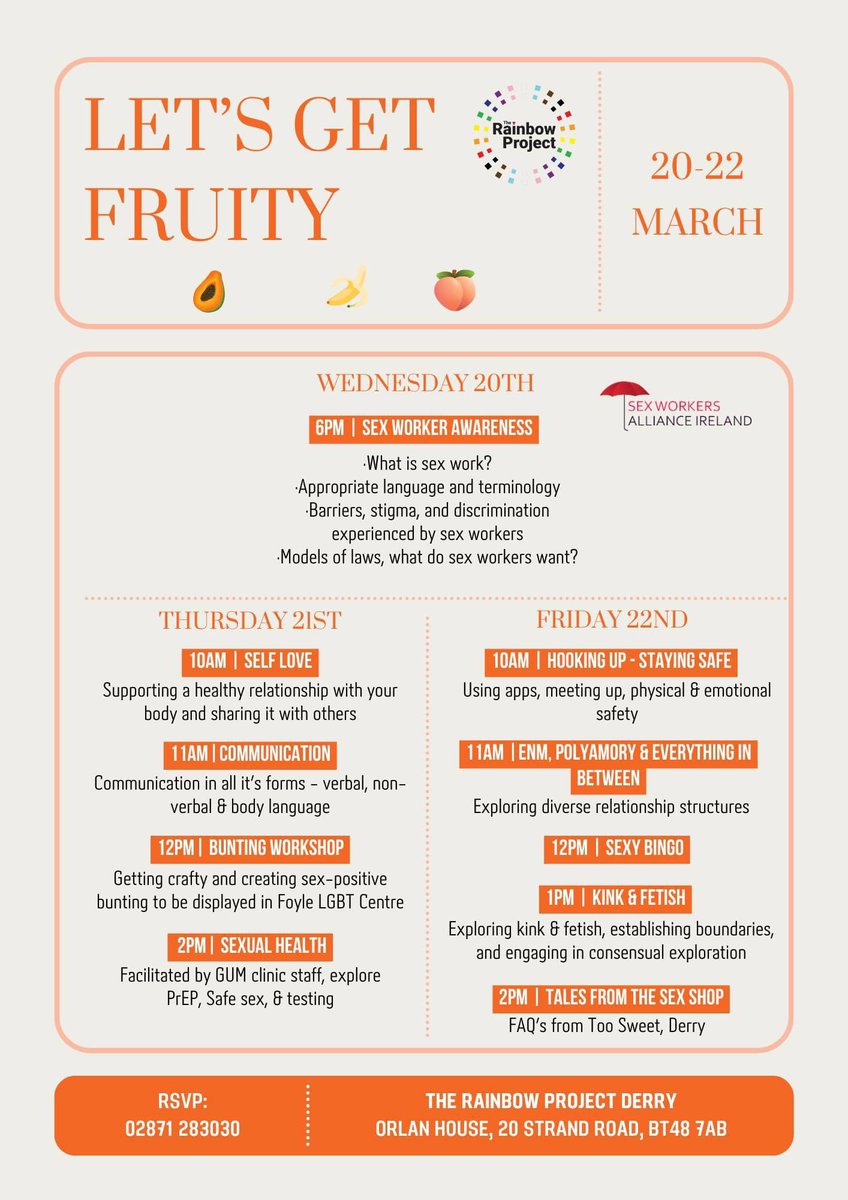 LET'S GET FRUITY

The Rainbow Project

20-22 MARCH

WEDNESDAY 20TH

SEX WORKERS ALLIANCE IRELAND

6PM | SEX WORKER AWARENESS

·What is sex work?
·Appropriate language and terminology
·Barriers, stigma, and discrimination experienced by sex workers
·Models of laws, what do sex workers want?

THURSDAY 21ST

10AM | SELF LOVE

Supporting a healthy relationship with your body and sharing it with others

11AM | COMMUNICATION

Communication in all it's forms - verbal, non-verbal & body language

12PM | BUNTING WORKSHOP

Getting crafty and creating sex-positive bunting to be displayed in Foyle LGBT Centre

2PM | SEXUAL HEALTH

Facilitated by GUM clinic staff, explore PrEP, Safe sex, & testing

FRIDAY 22ND

10AM | HOOKING UP - STAYING SAFE

Using apps, meeting up, physical & emotional safety

11AM | ENM, POLYAMORY & EVERYTHING IN BETWEEN

Exploring diverse relationship structures

12PM | SEXY BINGO

1PM | KINK & FETISH

Exploring kink & fetish, establishing boundaries, and engaging in consensual exploration

2PM | TALES FROM THE SEX SHOP

FAQ's from Too Sweet, Derry

RSVP:
02871 283030

THE RAINBOW PROJECT DERRY
ORLAN HOUSE, 20 STRAND ROAD, BT48 7AB